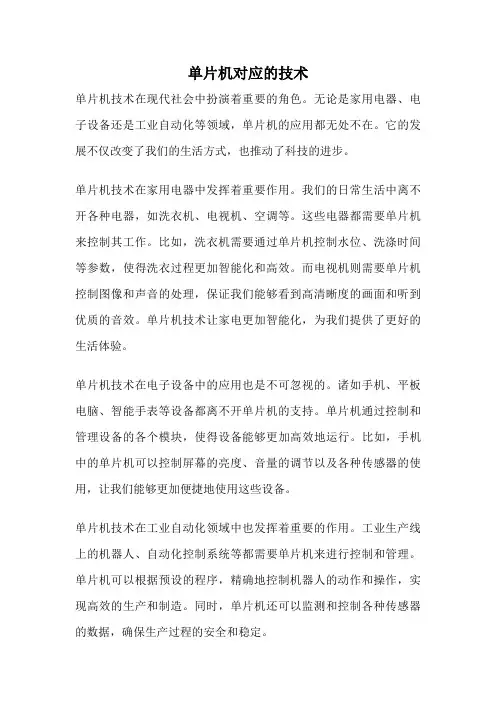 单片机对应的技术

单片机技术在现代社会中扮演着重要的角色。无论是家用电器、电子设备还是工业自动化等领域，单片机的应用都无处不在。它的发展不仅改变了我们的生活方式，也推动了科技的进步。

单片机技术在家用电器中发挥着重要作用。我们的日常生活中离不开各种电器，如洗衣机、电视机、空调等。这些电器都需要单片机来控制其工作。比如，洗衣机需要通过单片机控制水位、洗涤时间等参数，使得洗衣过程更加智能化和高效。而电视机则需要单片机控制图像和声音的处理，保证我们能够看到高清晰度的画面和听到优质的音效。单片机技术让家电更加智能化，为我们提供了更好的生活体验。

单片机技术在电子设备中的应用也是不可忽视的。诸如手机、平板电脑、智能手表等设备都离不开单片机的支持。单片机通过控制和管理设备的各个模块，使得设备能够更加高效地运行。比如，手机中的单片机可以控制屏幕的亮度、音量的调节以及各种传感器的使用，让我们能够更加便捷地使用这些设备。

单片机技术在工业自动化领域中也发挥着重要的作用。工业生产线上的机器人、自动化控制系统等都需要单片机来进行控制和管理。单片机可以根据预设的程序，精确地控制机器人的动作和操作，实现高效的生产和制造。同时，单片机还可以监测和控制各种传感器的数据，确保生产过程的安全和稳定。